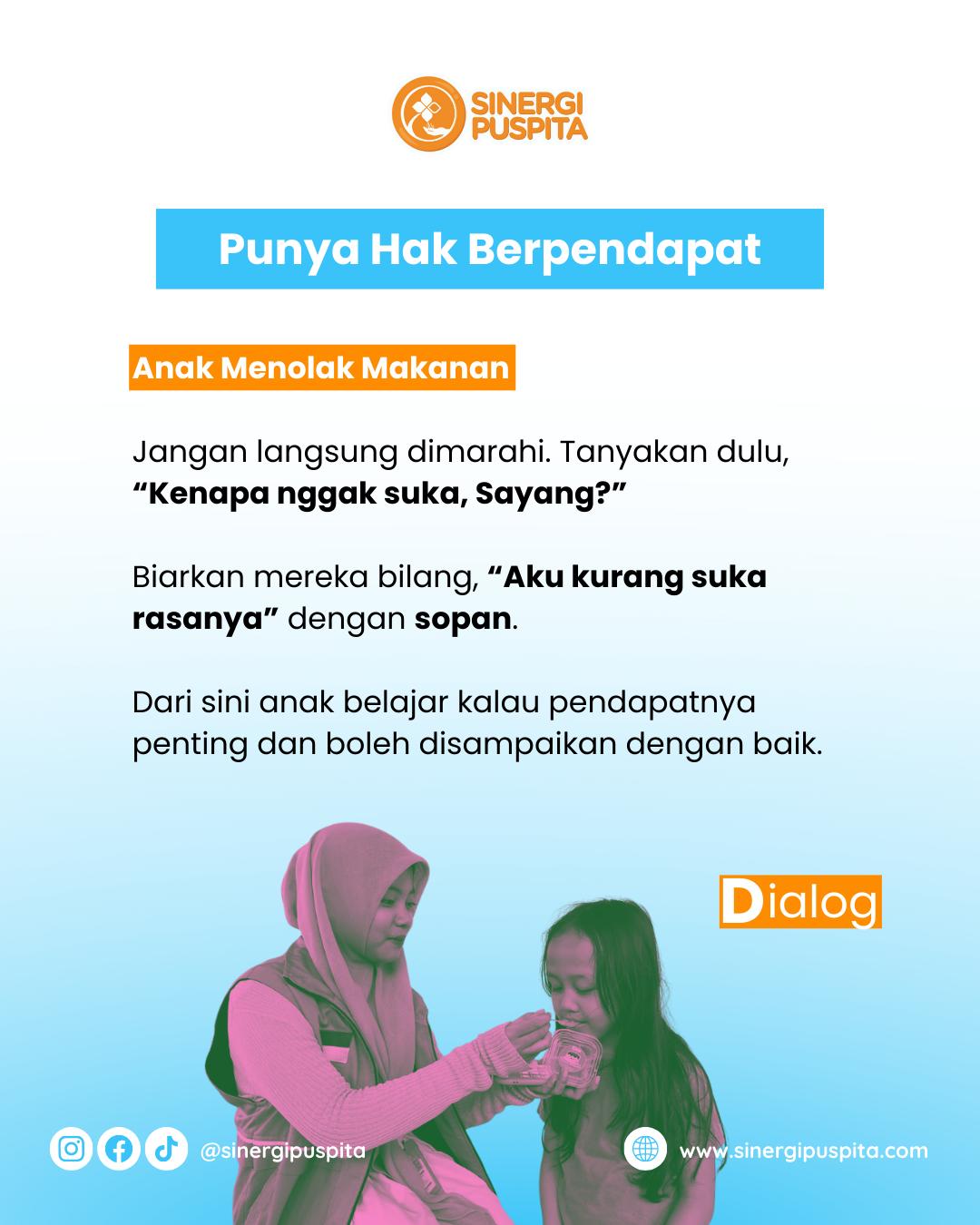 SINERGI
PUSPITA

Punya Hak Berpendapat

Anak Menolak Makanan

Jangan langsung dimarahi. Tanyakan dulu, "Kenapa nggak suka, Sayang?"

Biarkan mereka bilang, "Aku kurang suka rasanya" dengan sopan.

Dari sini anak belajar kalau pendapatnya penting dan boleh disampaikan dengan baik.

Dialog

@sinergipuspita

www.sinergipuspita.com